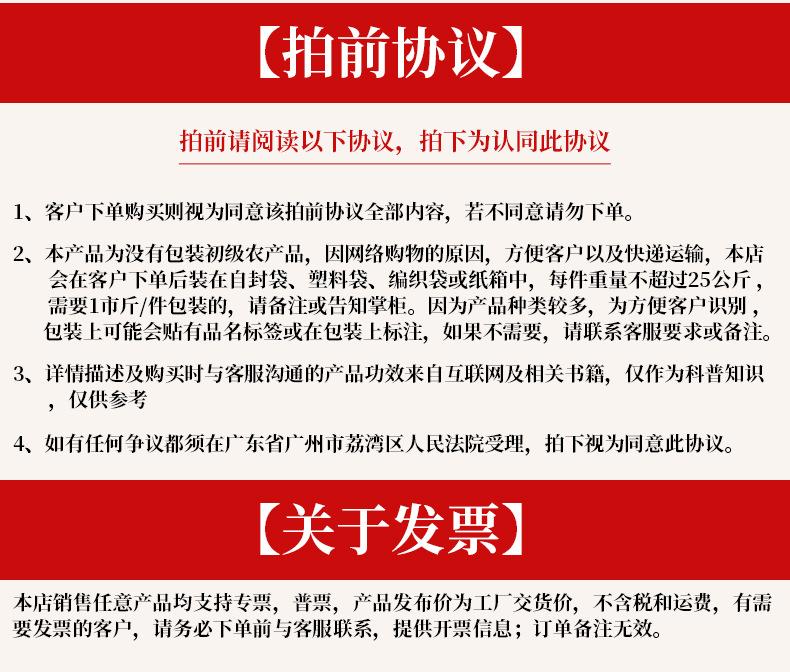 【拍前协议】

拍前请阅读以下协议，拍下为认同此协议

1、客户下单购买则视为同意该拍前协议全部内容，若不同意请勿下单。

2、本产品为没有包装初级农产品，因网络购物的原因，方便客户以及快递运输，本店会在客户下单后装在自封袋、塑料袋、编织袋或纸箱中，每件重量不超过25公斤，需要1市斤/件包装的，请备注或告知掌柜。因为产品种类较多，为方便客户识别，包装上可能会贴有品名标签或在包装上标注，如果不需要，请联系客服要求或备注。

3、详情描述及购买时与客服沟通的产品功效来自互联网及相关书籍，仅作为科普知识，仅供参考

4、如有任何争议都须在广东省广州市荔湾区人民法院受理，拍下视为同意此协议。

【关于发票】

本店销售任意产品均支持专票，普票，产品发布价为工厂交货价，不含税和运费，有需要发票的客户，请务必下单前与客服联系，提供开票信息；订单备注无效。